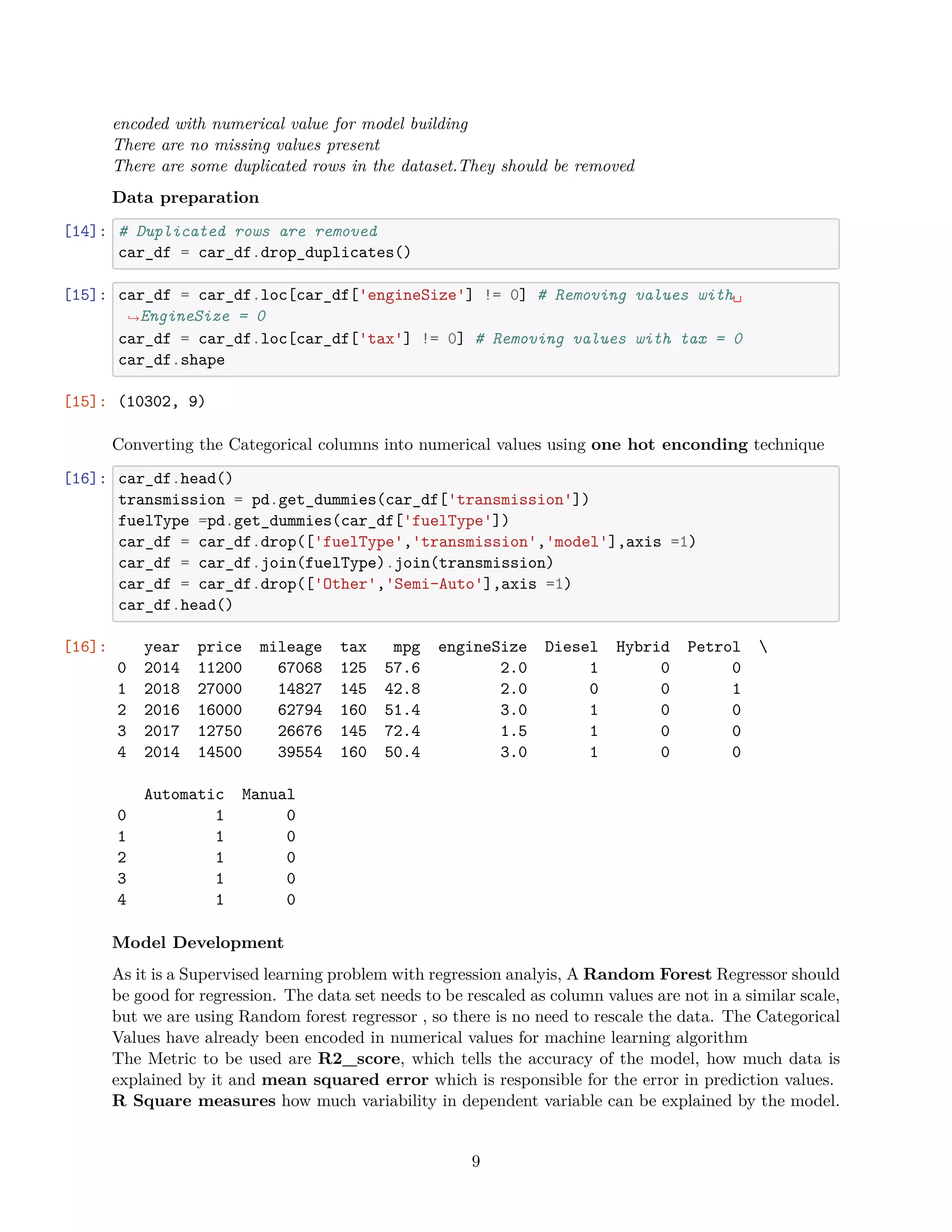 encoded with numerical value for model building
There are no missing values present
There are some duplicated rows in the dataset.They should be removed

Data preparation

[14]: # Duplicated rows are removed
car_df = car_df.drop_duplicates()

[15]: car_df = car_df.loc[car_df['engineSize'] != 0] # Removing values with␣
↪EngineSize = 0
car_df = car_df.loc[car_df['tax'] != 0] # Removing values with tax = 0
car_df.shape

[15]: (10302, 9)

Converting the Categorical columns into numerical values using one hot enconding technique

[16]: car_df.head()
transmission = pd.get_dummies(car_df['transmission'])
fuelType =pd.get_dummies(car_df['fuelType'])
car_df = car_df.drop(['fuelType','transmission','model'],axis =1)
car_df = car_df.join(fuelType).join(transmission)
car_df = car_df.drop(['Other','Semi-Auto'],axis =1)
car_df.head()

[16]:

| | year | price | mileage | tax | mpg | engineSize | Diesel | Hybrid | Petrol | \ |
|---|---|---|---|---|---|---|---|---|---|---|
| 0 | 2014 | 11200 | 67068 | 125 | 57.6 | 2.0 | 1 | 0 | 0 | |
| 1 | 2018 | 27000 | 14827 | 145 | 42.8 | 2.0 | 0 | 0 | 1 | |
| 2 | 2016 | 16000 | 62794 | 160 | 51.4 | 3.0 | 1 | 0 | 0 | |
| 3 | 2017 | 12750 | 26676 | 145 | 72.4 | 1.5 | 1 | 0 | 0 | |
| 4 | 2014 | 14500 | 39554 | 160 | 50.4 | 3.0 | 1 | 0 | 0 | |

| | Automatic | Manual |
|---|---|---|
| 0 | 1 | 0 |
| 1 | 1 | 0 |
| 2 | 1 | 0 |
| 3 | 1 | 0 |
| 4 | 1 | 0 |

Model Development

As it is a Supervised learning problem with regression analyis, A Random Forest Regressor should be good for regression. The data set needs to be rescaled as column values are not in a similar scale, but we are using Random forest regressor , so there is no need to rescale the data. The Categorical Values have already been encoded in numerical values for machine learning algorithm
The Metric to be used are R2_score, which tells the accuracy of the model, how much data is explained by it and mean squared error which is responsible for the error in prediction values. R Square measures how much variability in dependent variable can be explained by the model.

9